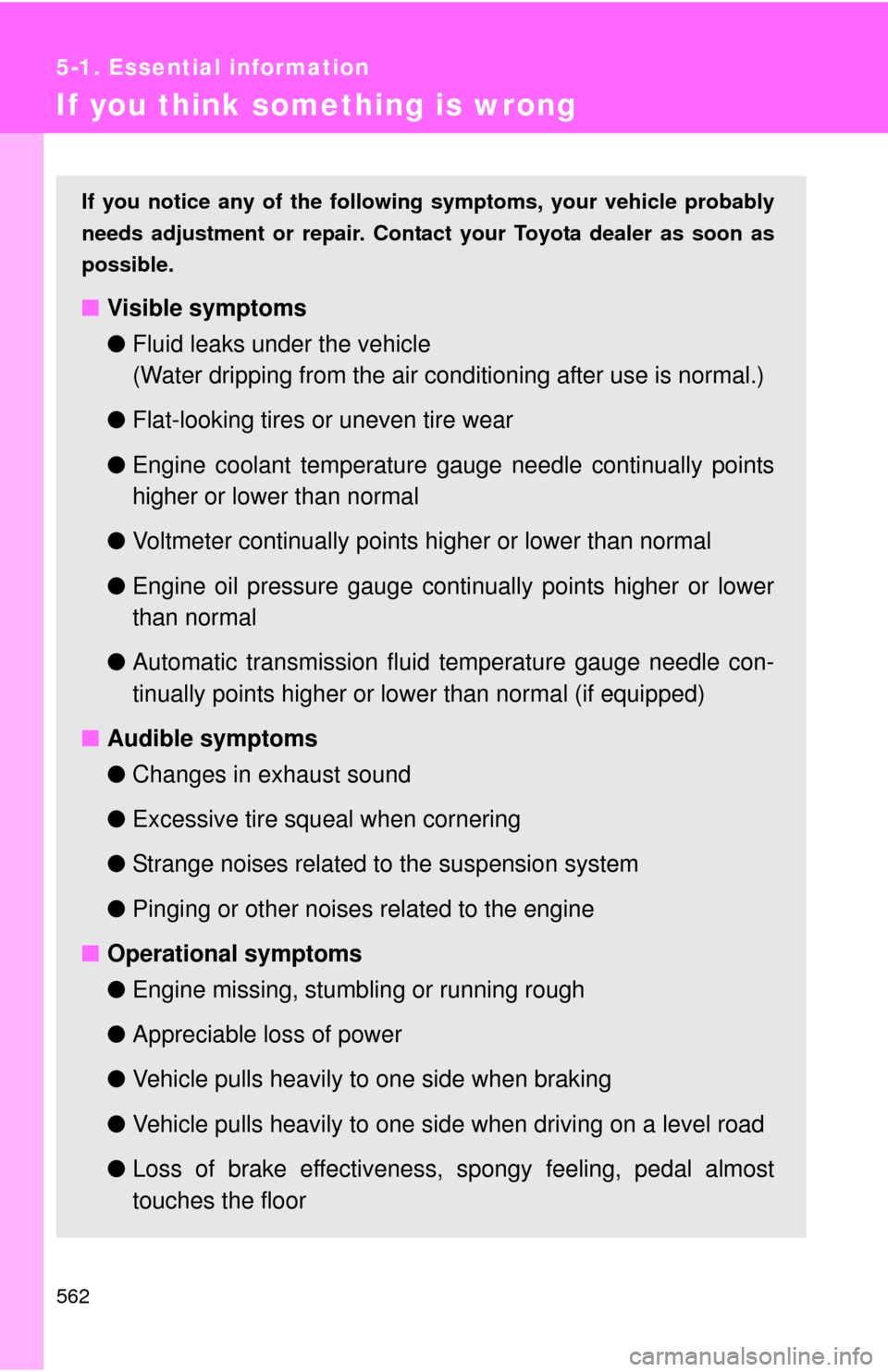 5-1. Essential information

If you think something is wrong

If you notice any of the following symptoms, your vehicle probably needs adjustment or repair. Contact your Toyota dealer as soon as possible.

■ Visible symptoms

● Fluid leaks under the vehicle
(Water dripping from the air conditioning after use is normal.)

● Flat-looking tires or uneven tire wear

● Engine coolant temperature gauge needle continually points higher or lower than normal

● Voltmeter continually points higher or lower than normal

● Engine oil pressure gauge continually points higher or lower than normal

● Automatic transmission fluid temperature gauge needle continually points higher or lower than normal (if equipped)

■ Audible symptoms

● Changes in exhaust sound

● Excessive tire squeal when cornering

● Strange noises related to the suspension system

● Pinging or other noises related to the engine

■ Operational symptoms

● Engine missing, stumbling or running rough

● Appreciable loss of power

● Vehicle pulls heavily to one side when braking

● Vehicle pulls heavily to one side when driving on a level road

● Loss of brake effectiveness, spongy feeling, pedal almost touches the floor

562

carmanualsonline.info